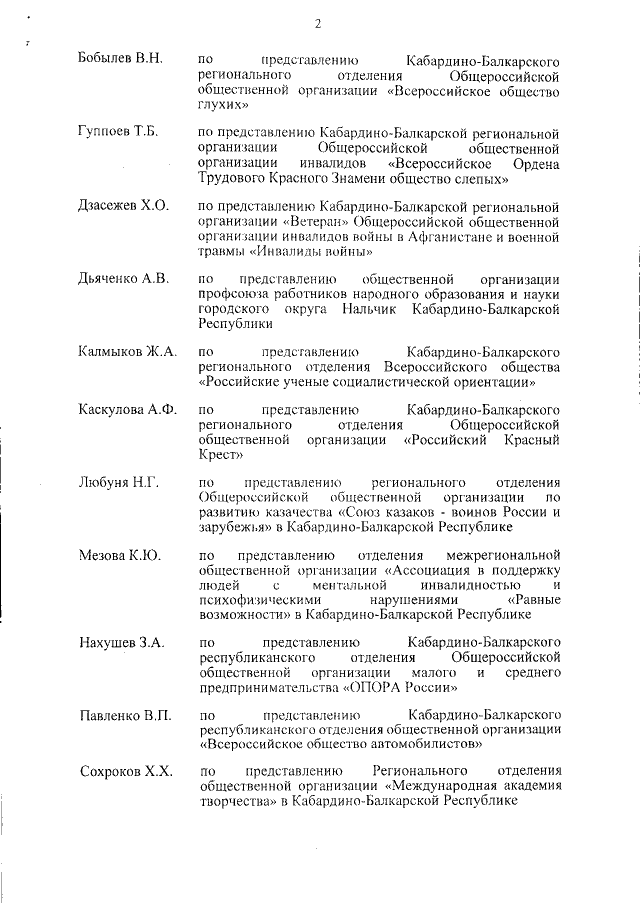 2

Бобылев В.Н. по представлению Кабардино-Балкарского регионального отделения Общероссийской общественной организации «Всероссийское общество глухих»

Гуппоев Т.Б. по представлению Кабардино-Балкарской региональной организации Общероссийской общественной организации инвалидов «Всероссийское Ордена Трудового Красного Знамени общество слепых»

Дзасежев Х.О. по представлению Кабардино-Балкарской региональной организации «Ветеран» Общероссийской общественной организации инвалидов войны в Афганистане и военной травмы «Инвалиды войны»

Дьяченко А.В. по представлению общественной организации профсоюза работников народного образования и науки городского округа Нальчик Кабардино-Балкарской Республики

Калмыков Ж.А. по представлению Кабардино-Балкарского регионального отделения Всероссийского общества «Российские ученые социалистической ориентации»

Каскулова А.Ф. по представлению Кабардино-Балкарского регионального отделения Общероссийской общественной организации «Российский Красный Крест»

Любуня Н.Г. по представлению регионального отделения Общероссийской общественной организации по развитию казачества «Союз казаков - воинов России и зарубежья» в Кабардино-Балкарской Республике

Мезова К.Ю. по представлению отделения межрегиональной общественной организации «Ассоциация в поддержку людей с ментальной инвалидностью и психофизическими нарушениями «Равные возможности» в Кабардино-Балкарской Республике

Нахушев З.А. по представлению Кабардино-Балкарского республиканского отделения Общероссийской общественной организации малого и среднего предпринимательства «ОПОРА России»

Павленко В.П. по представлению Кабардино-Балкарского республиканского отделения общественной организации «Всероссийское общество автомобилистов»

Сохроков Х.Х. по представлению Регионального отделения общественной организации «Международная академия творчества» в Кабардино-Балкарской Республике